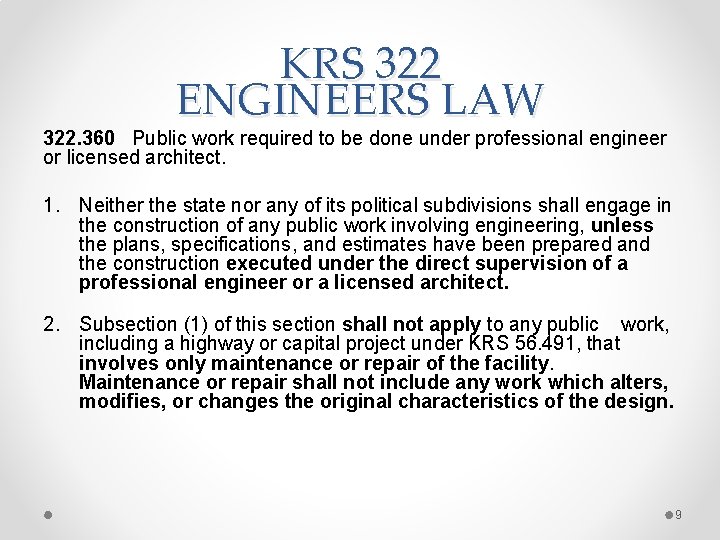 KRS 322
ENGINEERS LAW

322.360 Public work required to be done under professional engineer or licensed architect.

1. Neither the state nor any of its political subdivisions shall engage in the construction of any public work involving engineering, unless the plans, specifications, and estimates have been prepared and the construction executed under the direct supervision of a professional engineer or a licensed architect.

2. Subsection (1) of this section shall not apply to any public work, including a highway or capital project under KRS 56.491, that involves only maintenance or repair of the facility. Maintenance or repair shall not include any work which alters, modifies, or changes the original characteristics of the design.

9